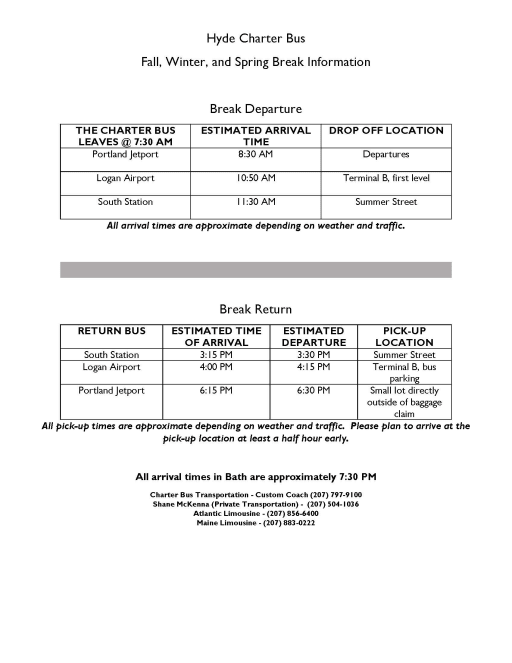 Hyde Charter Bus

Fall, Winter, and Spring Break Information

Break Departure

| THE CHARTER BUS LEAVES @ 7:30 AM | ESTIMATED ARRIVAL TIME | DROP OFF LOCATION |
|---|---|---|
| Portland Jetport | 8:30 AM | Departures |
| Logan Airport | 10:50 AM | Terminal B, first level |
| South Station | 11:30 AM | Summer Street |

All arrival times are approximate depending on weather and traffic.

Break Return

| RETURN BUS | ESTIMATED TIME OF ARRIVAL | ESTIMATED DEPARTURE | PICK-UP LOCATION |
|---|---|---|---|
| South Station | 3:15 PM | 3:30 PM | Summer Street |
| Logan Airport | 4:00 PM | 4:15 PM | Terminal B, bus parking |
| Portland Jetport | 6:15 PM | 6:30 PM | Small lot directly outside of baggage claim |

All pick-up times are approximate depending on weather and traffic. Please plan to arrive at the pick-up location at least a half hour early.

All arrival times in Bath are approximately 7:30 PM

Charter Bus Transportation - Custom Coach (207) 797-9100
Shane McKenna (Private Transportation) - (207) 504-1036
Atlantic Limousine - (207) 856-6400
Maine Limousine - (207) 883-0222